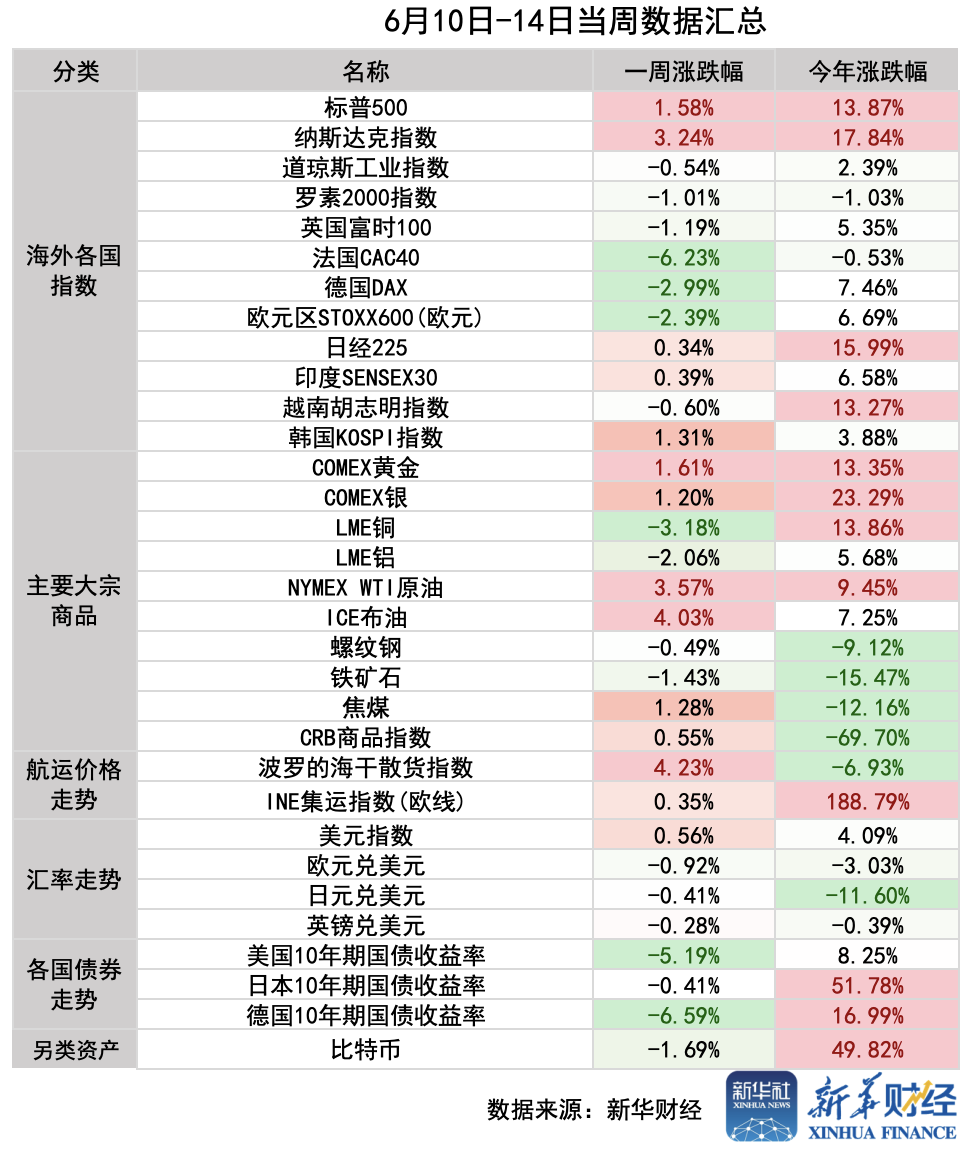 6月10日-14日当周数据汇总

| 分类 | 名称 | 一周涨跌幅 | 今年涨跌幅 |
|---|---|---|---|
| 海外各国指数 | 标普500 | 1.58% | 13.87% |
| | 纳斯达克指数 | 3.24% | 17.84% |
| | 道琼斯工业指数 | -0.54% | 2.39% |
| | 罗素2000指数 | -1.01% | -1.03% |
| | 英国富时100 | -1.19% | 5.35% |
| | 法国CAC40 | -6.23% | -0.53% |
| | 德国DAX | -2.99% | 7.46% |
| | 欧元区STOXX600(欧元) | -2.39% | 6.69% |
| | 日经225 | 0.34% | 15.99% |
| | 印度SENSEX30 | 0.39% | 6.58% |
| | 越南胡志明指数 | -0.60% | 13.27% |
| | 韩国KOSPI指数 | 1.31% | 3.88% |
| 主要大宗商品 | COMEX黄金 | 1.61% | 13.35% |
| | COMEX银 | 1.20% | 23.29% |
| | LME铜 | -3.18% | 13.86% |
| | LME铝 | -2.06% | 5.68% |
| | NYMEX WTI原油 | 3.57% | 9.45% |
| | ICE布油 | 4.03% | 7.25% |
| | 螺纹钢 | -0.49% | -9.12% |
| | 铁矿石 | -1.43% | -15.47% |
| | 焦煤 | 1.28% | -12.16% |
| | CRB商品指数 | 0.55% | -69.70% |
| 航运价格走势 | 波罗的海干散货指数 | 4.23% | -6.93% |
| | INE集运指数(欧线) | 0.35% | 188.79% |
| 汇率走势 | 美元指数 | 0.56% | 4.09% |
| | 欧元兑美元 | -0.92% | -3.03% |
| | 日元兑美元 | -0.41% | -11.60% |
| | 英镑兑美元 | -0.28% | -0.39% |
| 各国债券走势 | 美国10年期国债收益率 | -5.19% | 8.25% |
| | 日本10年期国债收益率 | -0.41% | 51.78% |
| | 德国10年期国债收益率 | -6.59% | 16.99% |
| 另类资产 | 比特币 | -1.69% | 49.82% |

数据来源：新华财经

新华社 XINHUA NEWS 新华财经 XINHUA FINANCE